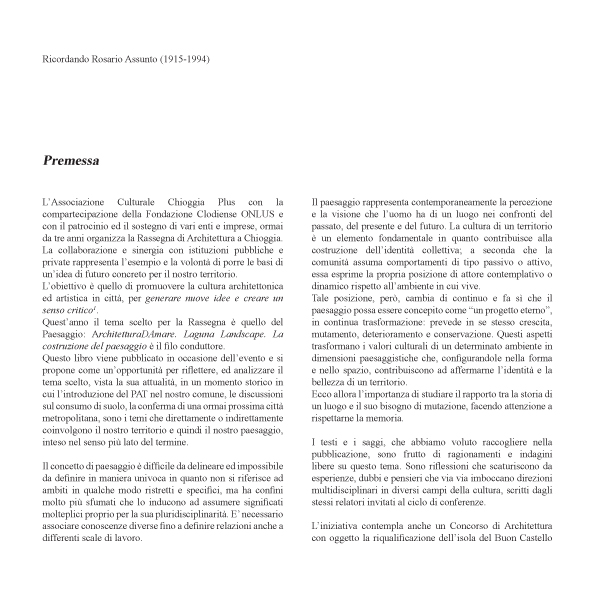 Ricordando Rosario Assunto (1915-1994)

Premessa

L'Associazione Culturale Chioggia Plus con la compartecipazione della Fondazione Clodiense ONLUS e con il patrocinio ed il sostegno di vari enti e imprese, ormai da tre anni organizza la Rassegna di Architettura a Chioggia. La collaborazione e sinergia con istituzioni pubbliche e private rappresenta l'esempio e la volontà di porre le basi di un'idea di futuro concreto per il nostro territorio.
L'obiettivo è quello di promuovere la cultura architettonica ed artistica in città, per generare nuove idee e creare un senso critico$^1$.
Quest'anno il tema scelto per la Rassegna è quello del Paesaggio: ArchitetturaDAmare. Laguna Landscape. La costruzione del paesaggio è il filo conduttore.
Questo libro viene pubblicato in occasione dell'evento e si propone come un'opportunità per riflettere, ed analizzare il tema scelto, vista la sua attualità, in un momento storico in cui l'introduzione del PAT nel nostro comune, le discussioni sul consumo di suolo, la conferma di una ormai prossima città metropolitana, sono i temi che direttamente o indirettamente coinvolgono il nostro territorio e quindi il nostro paesaggio, inteso nel senso più lato del termine.

Il concetto di paesaggio è difficile da delineare ed impossibile da definire in maniera univoca in quanto non si riferisce ad ambiti in qualche modo ristretti e specifici, ma ha confini molto più sfumati che lo inducono ad assumere significati molteplici proprio per la sua pluridisciplinarità. E' necessario associare conoscenze diverse fino a definire relazioni anche a differenti scale di lavoro.

Il paesaggio rappresenta contemporaneamente la percezione e la visione che l'uomo ha di un luogo nei confronti del passato, del presente e del futuro. La cultura di un territorio è un elemento fondamentale in quanto contribuisce alla costruzione dell'identità collettiva; a seconda che la comunità assuma comportamenti di tipo passivo o attivo, essa esprime la propria posizione di attore contemplativo o dinamico rispetto all'ambiente in cui vive.
Tale posizione, però, cambia di continuo e fa sì che il paesaggio possa essere concepito come "un progetto eterno", in continua trasformazione: prevede in se stesso crescita, mutamento, deterioramento e conservazione. Questi aspetti trasformano i valori culturali di un determinato ambiente in dimensioni paesaggistiche che, configurandole nella forma e nello spazio, contribuiscono ad affermarne l'identità e la bellezza di un territorio.
Ecco allora l'importanza di studiare il rapporto tra la storia di un luogo e il suo bisogno di mutazione, facendo attenzione a rispettarne la memoria.

I testi e i saggi, che abbiamo voluto raccogliere nella pubblicazione, sono frutto di ragionamenti e indagini libere su questo tema. Sono riflessioni che scaturiscono da esperienze, dubbi e pensieri che via via imboccano direzioni multidisciplinari in diversi campi della cultura, scritti dagli stessi relatori invitati al ciclo di conferenze.

L'iniziativa contempla anche un Concorso di Architettura con oggetto la riqualificazione dell'isola del Buon Castello